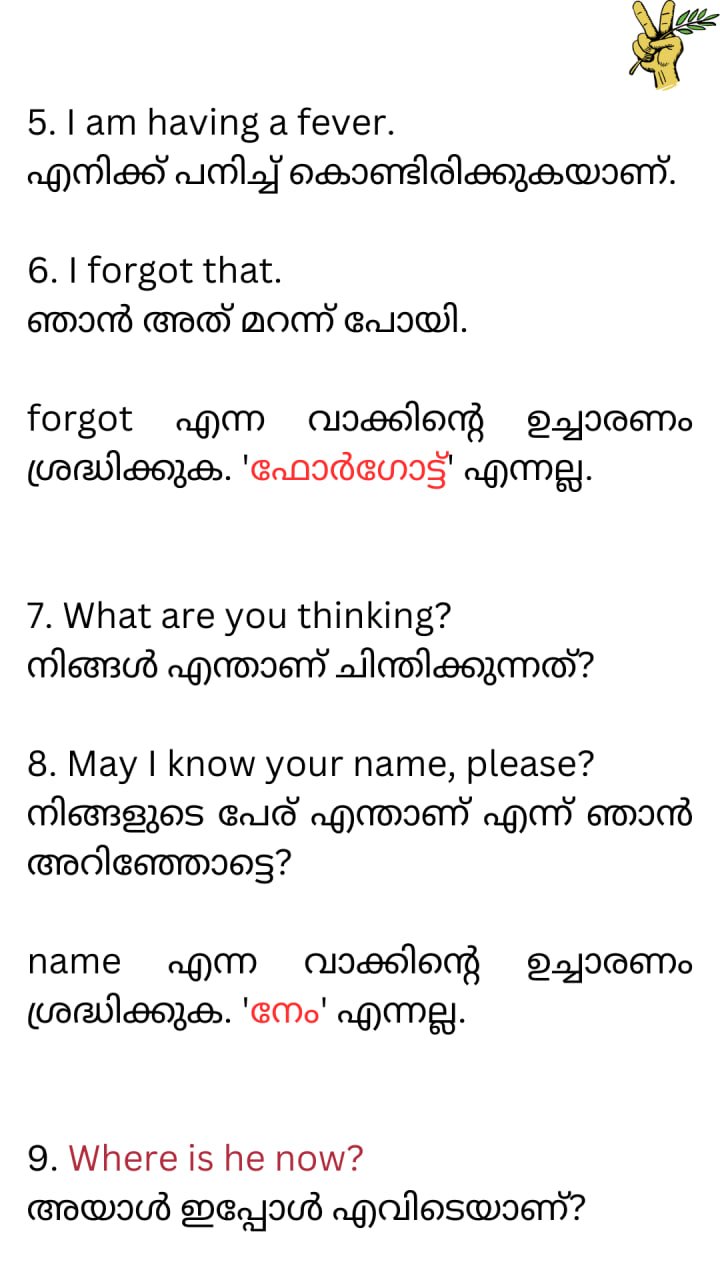 5. I am having a fever.
എനിക്ക് പനിച്ച് കൊണ്ടിരിക്കുകയാണ്.

6. I forgot that.
ഞാൻ അത് മറന്ന് പോയി.

forgot എന്ന വാക്കിന്റെ ഉച്ചാരണം ശ്രദ്ധിക്കുക. 'ഫോർഗോട്ട്' എന്നല്ല.

7. What are you thinking?
നിങ്ങൾ എന്താണ് ചിന്തിക്കുന്നത്?

8. May I know your name, please?
നിങ്ങളുടെ പേര് എന്താണ് എന്ന് ഞാൻ അറിഞ്ഞോട്ടെ?

name എന്ന വാക്കിന്റെ ഉച്ചാരണം ശ്രദ്ധിക്കുക. 'നേം' എന്നല്ല.

9. Where is he now?
അയാൾ ഇപ്പോൾ എവിടെയാണ്?